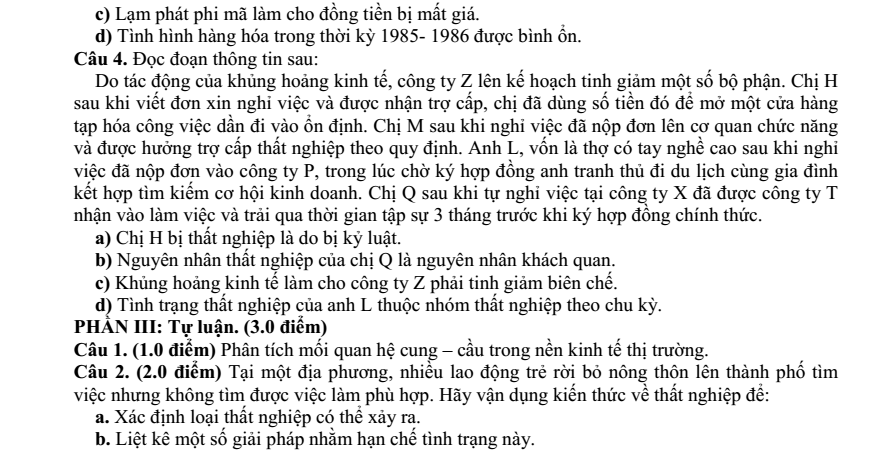 c) Lạm phát phi mã làm cho đồng tiền bị mất giá.
d) Tình hình hàng hóa trong thời kỳ 1985- 1986 được bình ổn.
Câu 4. Đọc đoạn thông tin sau:
Do tác động của khủng hoảng kinh tế, công ty Z lên kế hoạch tinh giảm một số bộ phận. Chị H sau khi viết đơn xin nghỉ việc và được nhận trợ cấp, chị đã dùng số tiền đó để mở một cửa hàng tạp hóa công việc dần đi vào ổn định. Chị M sau khi nghỉ việc đã nộp đơn lên cơ quan chức năng và được hưởng trợ cấp thất nghiệp theo quy định. Anh L, vốn là thợ có tay nghề cao sau khi nghỉ việc đã nộp đơn vào công ty P, trong lúc chờ ký hợp đồng anh tranh thủ đi du lịch cùng gia đình kết hợp tìm kiếm cơ hội kinh doanh. Chị Q sau khi tự nghỉ việc tại công ty X đã được công ty T nhận vào làm việc và trải qua thời gian tập sự 3 tháng trước khi ký hợp đồng chính thức.
a) Chị H bị thất nghiệp là do bị kỷ luật.
b) Nguyên nhân thất nghiệp của chị Q là nguyên nhân khách quan.
c) Khủng hoảng kinh tế làm cho công ty Z phải tinh giảm biên chế.
d) Tình trạng thất nghiệp của anh L thuộc nhóm thất nghiệp theo chu kỳ.
PHẦN III: Tự luận. (3.0 điểm)
Câu 1. (1.0 điểm) Phân tích mối quan hệ cung – cầu trong nền kinh tế thị trường.
Câu 2. (2.0 điểm) Tại một địa phương, nhiều lao động trẻ rời bỏ nông thôn lên thành phố tìm việc nhưng không tìm được việc làm phù hợp. Hãy vận dụng kiến thức về thất nghiệp để:
a. Xác định loại thất nghiệp có thể xảy ra.
b. Liệt kê một số giải pháp nhằm hạn chế tình trạng này.